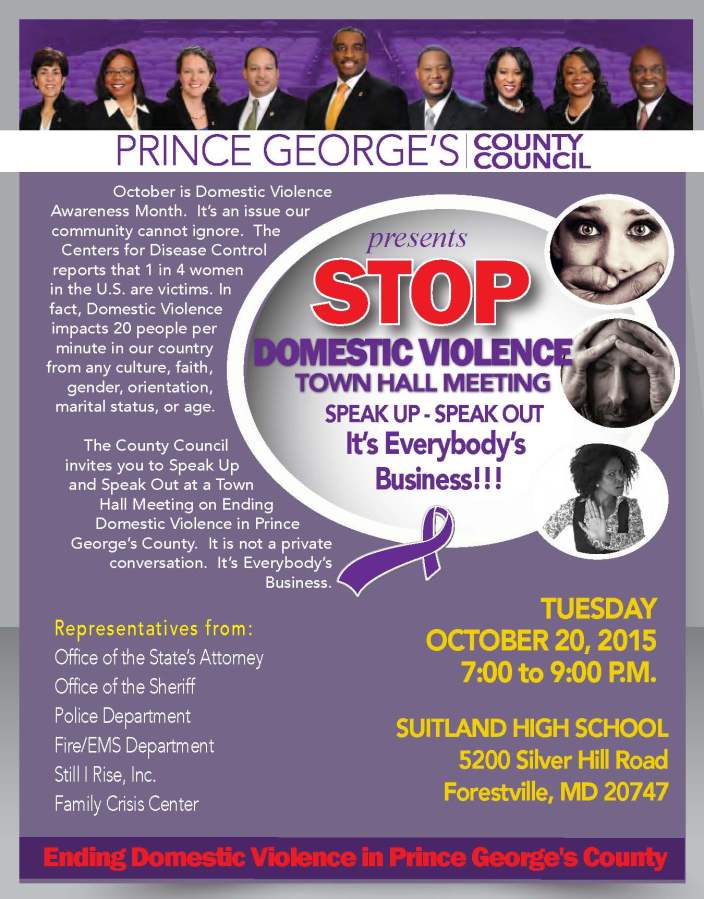 PRINCE GEORGE'S COUNTY COUNCIL

October is Domestic Violence Awareness Month. It's an issue our community cannot ignore. The Centers for Disease Control reports that 1 in 4 women in the U.S. are victims. In fact, Domestic Violence impacts 20 people per minute in our country from any culture, faith, gender, orientation, marital status, or age.

The County Council invites you to Speak Up and Speak Out at a Town Hall Meeting on Ending Domestic Violence in Prince George's County. It is not a private conversation. It's Everybody's Business.

presents

STOP

DOMESTIC VIOLENCE

TOWN HALL MEETING

SPEAK UP - SPEAK OUT

It's Everybody's Business!!!

Representatives from:
Office of the State's Attorney
Office of the Sheriff
Police Department
Fire/EMS Department
Still I Rise, Inc.
Family Crisis Center

TUESDAY
OCTOBER 20, 2015
7:00 to 9:00 P.M.

SUITLAND HIGH SCHOOL
5200 Silver Hill Road
Forestville, MD 20747

Ending Domestic Violence in Prince George's County